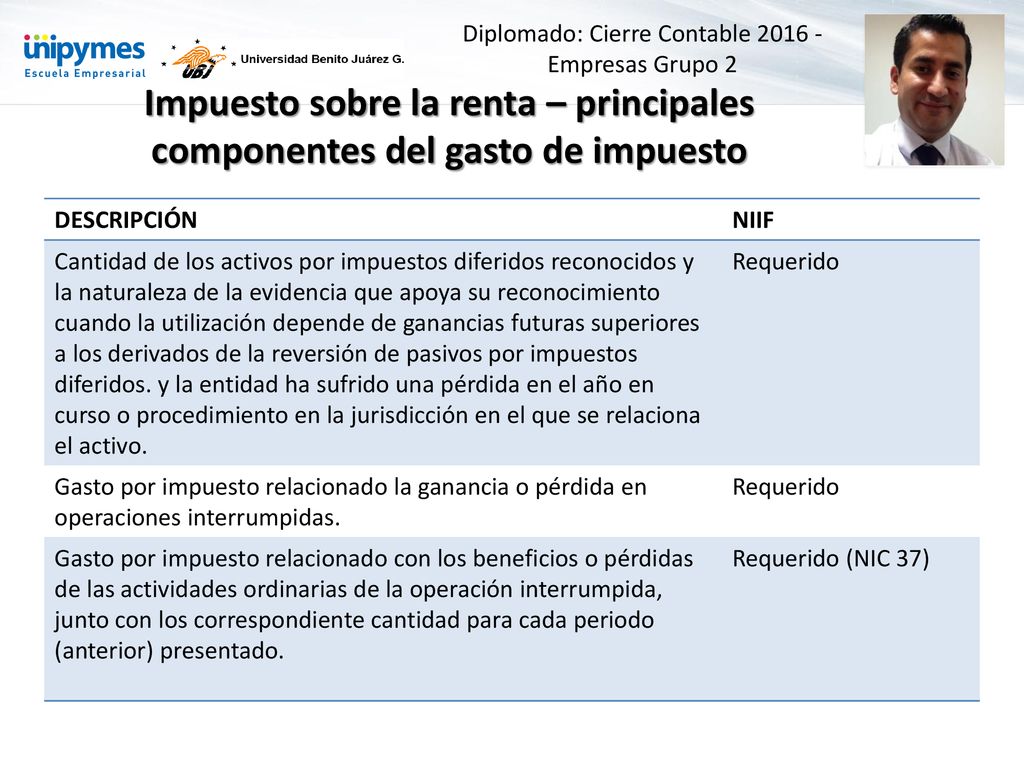 unipymes
Escuela Empresarial

UBJ Universidad Benito Juárez G.

Diplomado: Cierre Contable 2016 - Empresas Grupo 2

Impuesto sobre la renta – principales componentes del gasto de impuesto

| DESCRIPCIÓN | NIIF |
|---|---|
| Cantidad de los activos por impuestos diferidos reconocidos y la naturaleza de la evidencia que apoya su reconocimiento cuando la utilización depende de ganancias futuras superiores a los derivados de la reversión de pasivos por impuestos diferidos. y la entidad ha sufrido una pérdida en el año en curso o procedimiento en la jurisdicción en el que se relaciona el activo. | Requerido |
| Gasto por impuesto relacionado la ganancia o pérdida en operaciones interrumpidas. | Requerido |
| Gasto por impuesto relacionado con los beneficios o pérdidas de las actividades ordinarias de la operación interrumpida, junto con los correspondiente cantidad para cada periodo (anterior) presentado. | Requerido (NIC 37) |